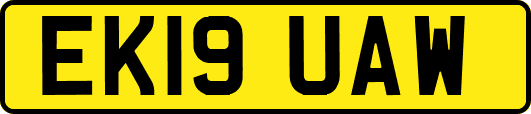 EK19 UAW